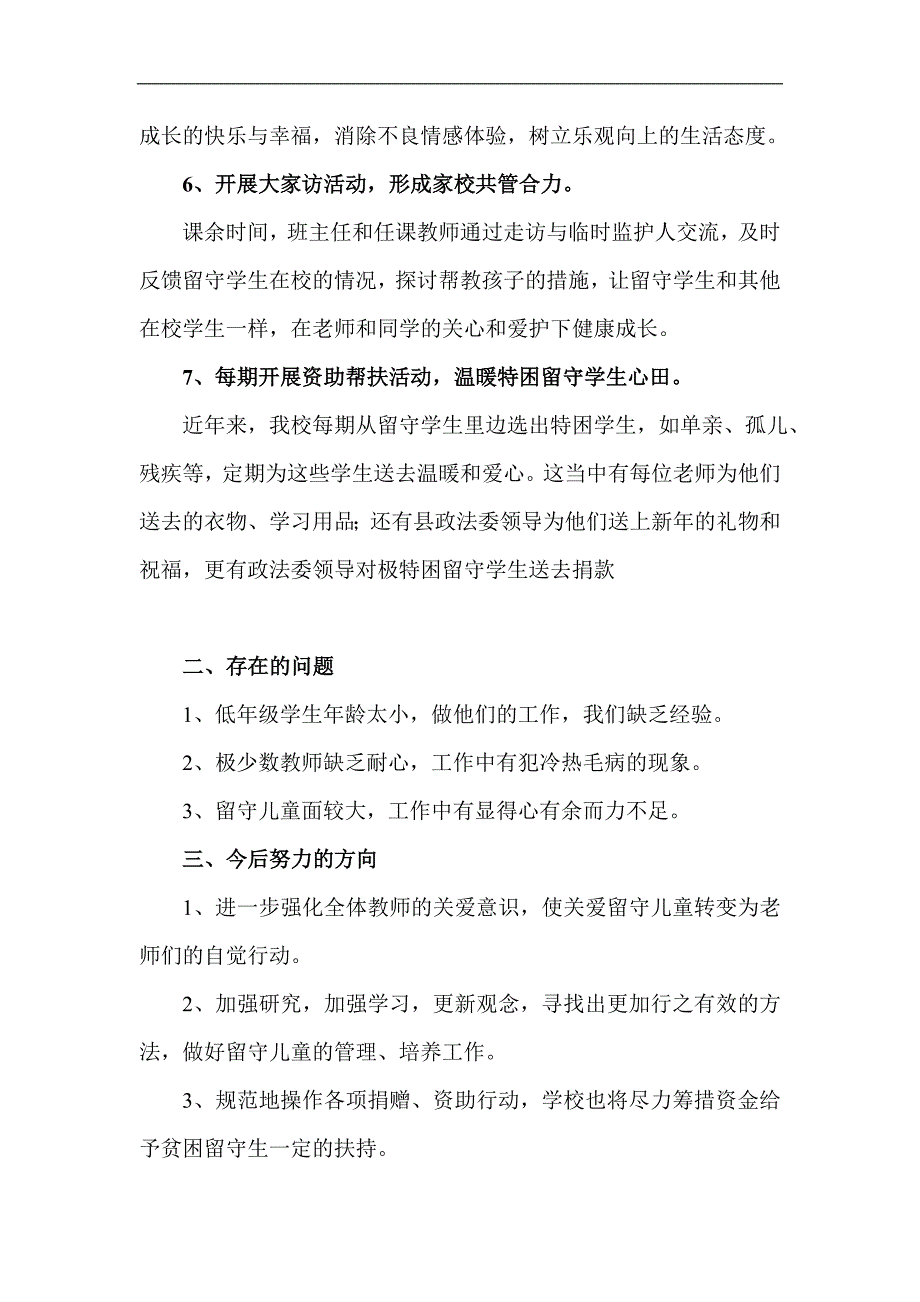 成长的快乐与幸福，消除不良情感体验，树立乐观向上的生活态度。

6、开展大家访活动，形成家校共管合力。

课余时间，班主任和任课教师通过走访与临时监护人交流，及时反馈留守学生在校的情况，探讨帮教孩子的措施，让留守学生和其他在校学生一样，在老师和同学的关心和爱护下健康成长。

7、每期开展资助帮扶活动，温暖特困留守学生心田。

近年来，我校每期从留守学生里边选出特困学生，如单亲、孤儿、残疾等，定期为这些学生送去温暖和爱心。这当中有每位老师为他们送去的衣物、学习用品；还有县政法委领导为他们送上新年的礼物和祝福，更有政法委领导对极特困留守学生送去捐款

二、存在的问题

1、低年级学生年龄太小，做他们的工作，我们缺乏经验。

2、极少数教师缺乏耐心，工作中有犯冷热毛病的现象。

3、留守儿童面较大，工作中有显得心有余而力不足。

三、今后努力的方向

1、进一步强化全体教师的关爱意识，使关爱留守儿童转变为老师们的自觉行动。

2、加强研究，加强学习，更新观念，寻找出更加行之有效的方法，做好留守儿童的管理、培养工作。

3、规范地操作各项捐赠、资助行动，学校也将尽力筹措资金给予贫困留守生一定的扶持。